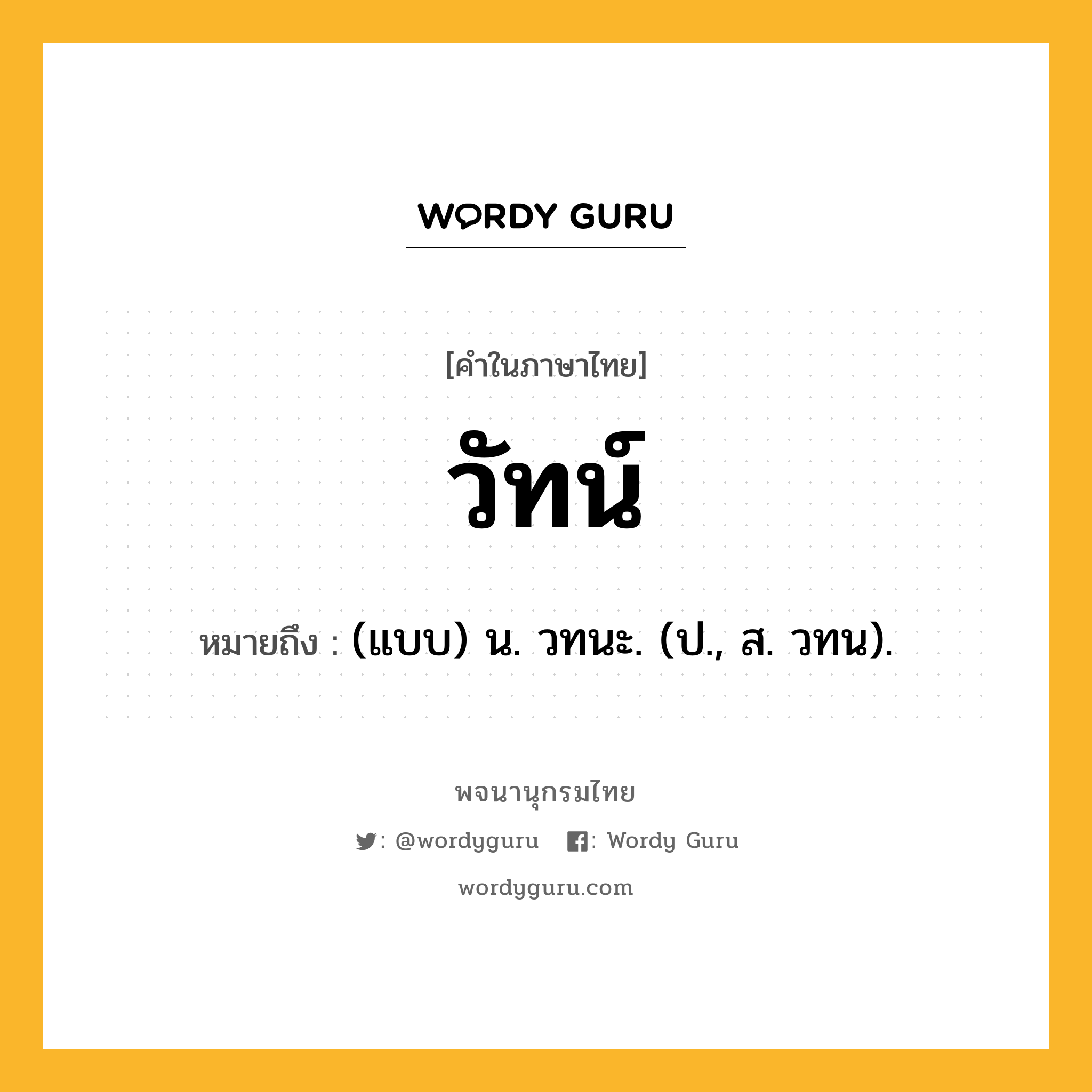 WORDY GURU

[คำในภาษาไทย]

วัทน์

หมายถึง : (แบบ) น. วทนะ. (ป., ส. วทน).

พจนานุกรมไทย

: @wordyguru : Wordy Guru

wordyguru.com